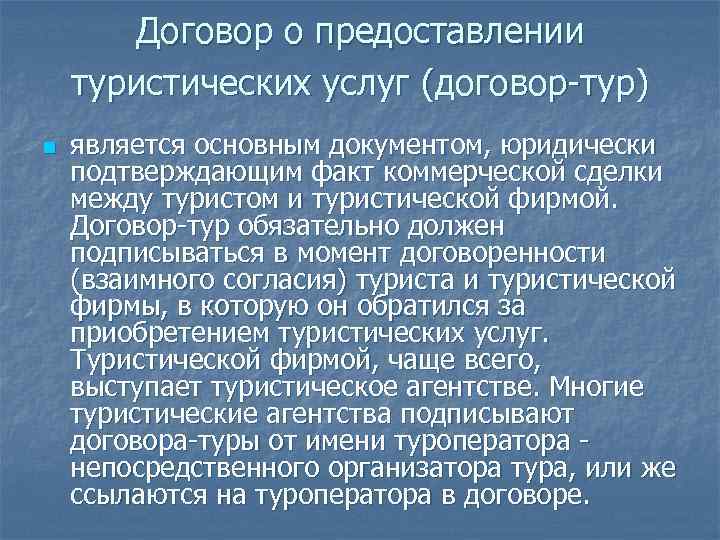 Договор о предоставлении туристических услуг (договор-тур)

является основным документом, юридически подтверждающим факт коммерческой сделки между туристом и туристической фирмой. Договор-тур обязательно должен подписываться в момент договоренности (взаимного согласия) туриста и туристической фирмы, в которую он обратился за приобретением туристических услуг. Туристической фирмой, чаще всего, выступает туристическое агентстве. Многие туристические агентства подписывают договора-туры от имени туроператора - непосредственного организатора тура, или же ссылаются на туроператора в договоре.